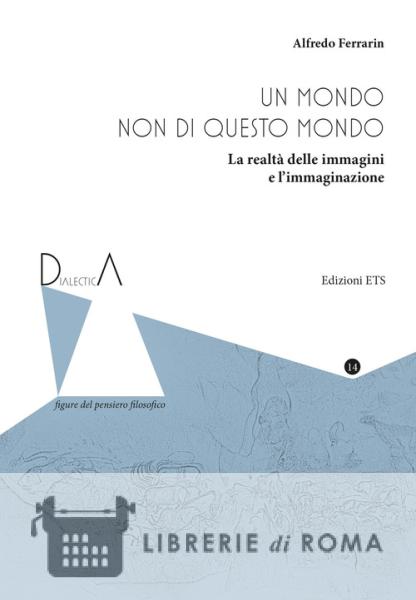 Alfredo Ferrarin

UN MONDO
NON DI QUESTO MONDO

La realtà delle immagini
e l'immaginazione

DIALECTICA

Edizioni ETS

14

figure del pensiero filosofico

LIBRERIE di ROMA